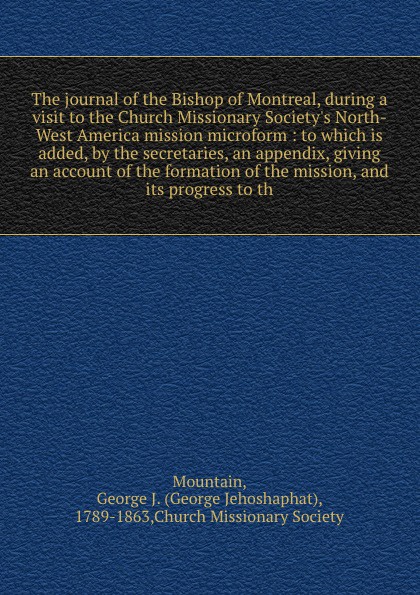 The journal of the Bishop of Montreal, during a visit to the Church Missionary Society's North-West America mission microform : to which is added, by the secretaries, an appendix, giving an account of the formation of the mission, and its progress to th

Mountain, George J. (George Jehoshaphat), 1789-1863,Church Missionary Society